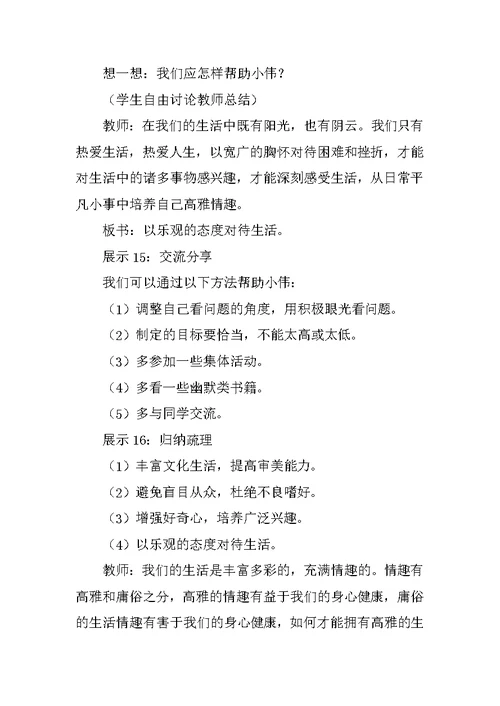 想一想：我们应怎样帮助小伟？

（学生自由讨论教师总结）

教师：在我们的生活中既有阳光，也有阴云。我们只有热爱生活，热爱人生，以宽广的胸怀对待困难和挫折，才能对生活中的诸多事物感兴趣，才能深刻感受生活，从日常平凡小事中培养自己高雅情趣。

板书：以乐观的态度对待生活。

展示 15：交流分享

我们可以通过以下方法帮助小伟：

（1）调整自己看问题的角度，用积极眼光看问题。

（2）制定的目标要恰当，不能太高或太低。

（3）多参加一些集体活动。

（4）多看一些幽默类书籍。

（5）多与同学交流。

展示 16：归纳疏理

（1）丰富文化生活，提高审美能力。

（2）避免盲目从众，杜绝不良嗜好。

（3）增强好奇心，培养广泛兴趣。

（4）以乐观的态度对待生活。

教师：我们的生活是丰富多彩的，充满情趣的。情趣有高雅和庸俗之分，高雅的情趣有益于我们的身心健康，庸俗的生活情趣有害于我们的身心健康，如何才能拥有高雅的生